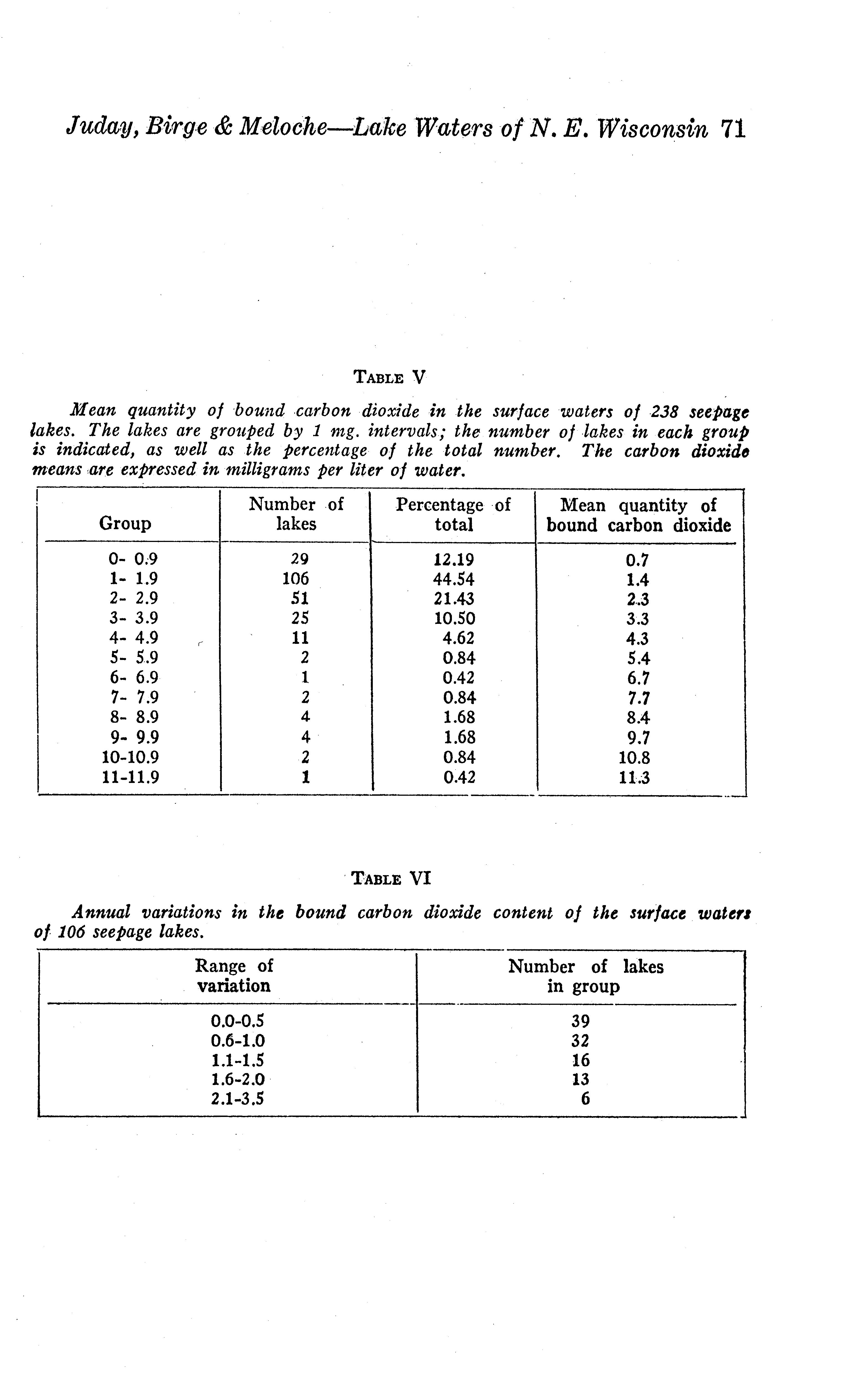 Juday, Birge & Meloche—Lake Waters of N. E. Wisconsin 71

TABLE V

Mean quantity of bound carbon dioxide in the surface waters of 238 seepage lakes. The lakes are grouped by 1 mg. intervals; the number of lakes in each group is indicated, as well as the percentage of the total number. The carbon dioxide means are expressed in milligrams per liter of water.

| Group | Number of lakes | Percentage of total | Mean quantity of bound carbon dioxide |
|---|---|---|---|
| 0- 0.9 | 29 | 12.19 | 0.7 |
| 1- 1.9 | 106 | 44.54 | 1.4 |
| 2- 2.9 | 51 | 21.43 | 2.3 |
| 3- 3.9 | 25 | 10.50 | 3.3 |
| 4- 4.9 | 11 | 4.62 | 4.3 |
| 5- 5.9 | 2 | 0.84 | 5.4 |
| 6- 6.9 | 1 | 0.42 | 6.7 |
| 7- 7.9 | 2 | 0.84 | 7.7 |
| 8- 8.9 | 4 | 1.68 | 8.4 |
| 9- 9.9 | 4 | 1.68 | 9.7 |
| 10-10.9 | 2 | 0.84 | 10.8 |
| 11-11.9 | 1 | 0.42 | 11.3 |

TABLE VI

Annual variations in the bound carbon dioxide content of the surface waters of 106 seepage lakes.

| Range of variation | Number of lakes in group |
|---|---|
| 0.0-0.5 | 39 |
| 0.6-1.0 | 32 |
| 1.1-1.5 | 16 |
| 1.6-2.0 | 13 |
| 2.1-3.5 | 6 |